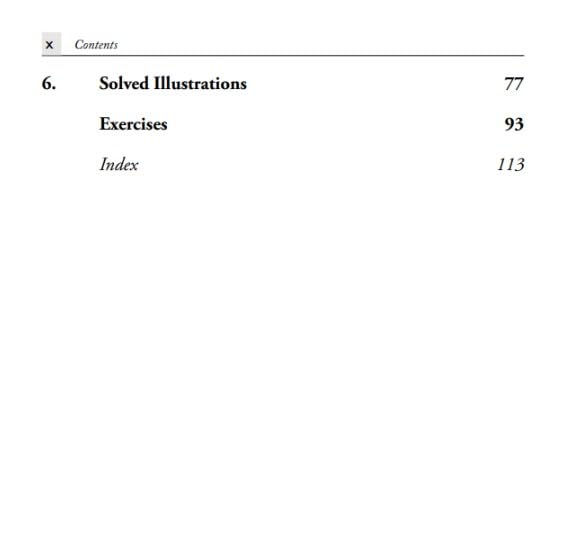 x Contents

6. Solved Illustrations 77

Exercises 93

Index 113